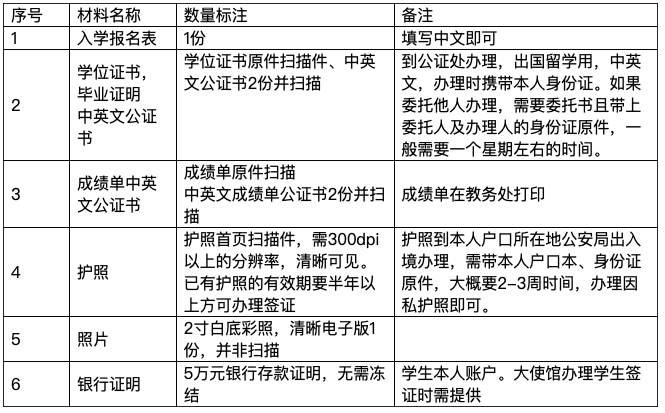 | 序号 | 材料名称 | 数量标注 | 备注 |
|---|---|---|---|
| 1 | 入学报名表 | 1份 | 填写中文即可 |
| 2 | 学位证书，毕业证明中英文公证书 | 学位证书原件扫描件、中英文公证书2份并扫描 | 到公证处办理，出国留学用，中英文，办理时携带本人身份证。如果委托他人办理，需要委托书且带上委托人及办理人的身份证原件，一般需要一个星期左右的时间。 |
| 3 | 成绩单中英文公证书 | 成绩单原件扫描 中英文成绩单公证书2份并扫描 | 成绩单在教务处打印 |
| 4 | 护照 | 护照首页扫描件，需300dpi以上的分辨率，清晰可见。已有护照的有效期要半年以上方可办理签证 | 护照到本人户口所在地公安局出入境办理，需带本人户口本、身份证原件，大概要2-3周时间，办理因私护照即可。 |
| 5 | 照片 | 2寸白底彩照，清晰电子版1份，并非扫描 | |
| 6 | 银行证明 | 5万元银行存款证明，无需冻结 | 学生本人账户。大使馆办理学生签证时需提供 |